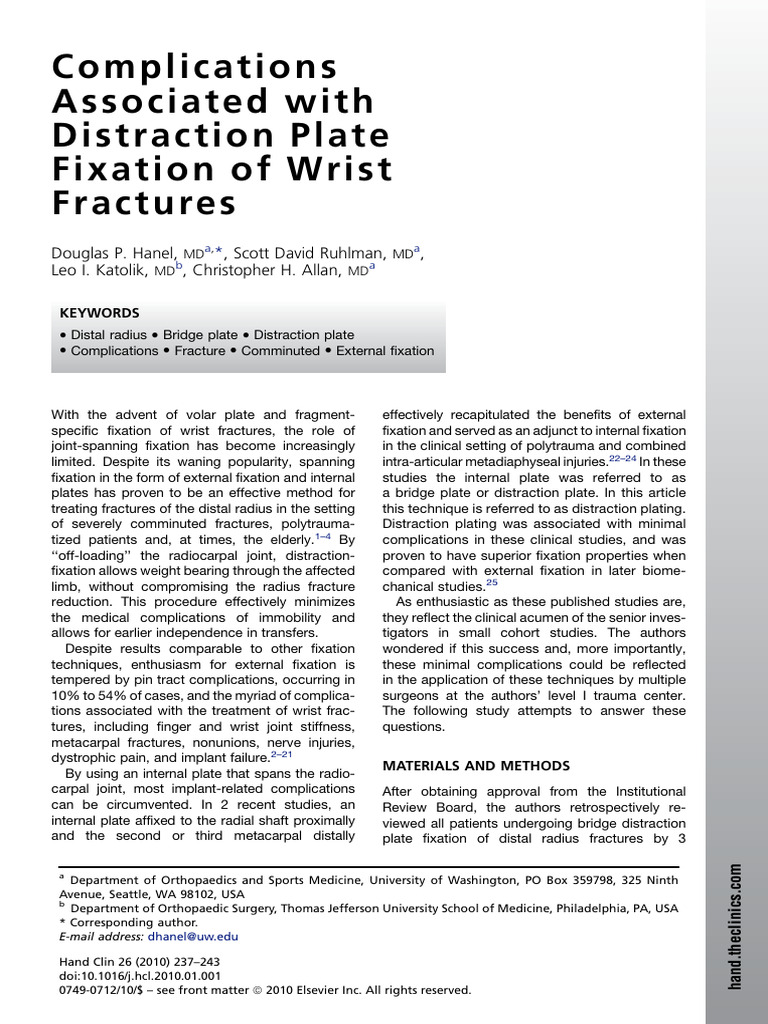 Complications Associated with Distraction Plate Fixation of Wrist Fractures

Douglas P. Hanel, MD$^{a,*}$, Scott David Ruhlman, MD$^{a}$, Leo I. Katolik, MD$^{b}$, Christopher H. Allan, MD$^{a}$

KEYWORDS

• Distal radius • Bridge plate • Distraction plate
• Complications • Fracture • Comminuted • External fixation

With the advent of volar plate and fragment-specific fixation of wrist fractures, the role of joint-spanning fixation has become increasingly limited. Despite its waning popularity, spanning fixation in the form of external fixation and internal plates has proven to be an effective method for treating fractures of the distal radius in the setting of severely comminuted fractures, polytraumatized patients and, at times, the elderly.$^{1–4}$ By "off-loading" the radiocarpal joint, distraction-fixation allows weight bearing through the affected limb, without compromising the radius fracture reduction. This procedure effectively minimizes the medical complications of immobility and allows for earlier independence in transfers.

Despite results comparable to other fixation techniques, enthusiasm for external fixation is tempered by pin tract complications, occurring in 10% to 54% of cases, and the myriad of complications associated with the treatment of wrist fractures, including finger and wrist joint stiffness, metacarpal fractures, nonunions, nerve injuries, dystrophic pain, and implant failure.$^{2–21}$

By using an internal plate that spans the radiocarpal joint, most implant-related complications can be circumvented. In 2 recent studies, an internal plate affixed to the radial shaft proximally and the second or third metacarpal distally effectively recapitulated the benefits of external fixation and served as an adjunct to internal fixation in the clinical setting of polytrauma and combined intra-articular metadiaphyseal injuries.$^{22–24}$ In these studies the internal plate was referred to as a bridge plate or distraction plate. In this article this technique is referred to as distraction plating. Distraction plating was associated with minimal complications in these clinical studies, and was proven to have superior fixation properties when compared with external fixation in later biomechanical studies.$^{25}$

As enthusiastic as these published studies are, they reflect the clinical acumen of the senior investigators in small cohort studies. The authors wondered if this success and, more importantly, these minimal complications could be reflected in the application of these techniques by multiple surgeons at the authors' level I trauma center. The following study attempts to answer these questions.

MATERIALS AND METHODS

After obtaining approval from the Institutional Review Board, the authors retrospectively reviewed all patients undergoing bridge distraction plate fixation of distal radius fractures by 3

$^{a}$ Department of Orthopaedics and Sports Medicine, University of Washington, PO Box 359798, 325 Ninth Avenue, Seattle, WA 98102, USA
$^{b}$ Department of Orthopaedic Surgery, Thomas Jefferson University School of Medicine, Philadelphia, PA, USA
* Corresponding author.
E-mail address: dhanel@uw.edu

Hand Clin 26 (2010) 237–243
doi:10.1016/j.hcl.2010.01.001
0749-0712/10/$ – see front matter © 2010 Elsevier Inc. All rights reserved.

hand.theclinics.com